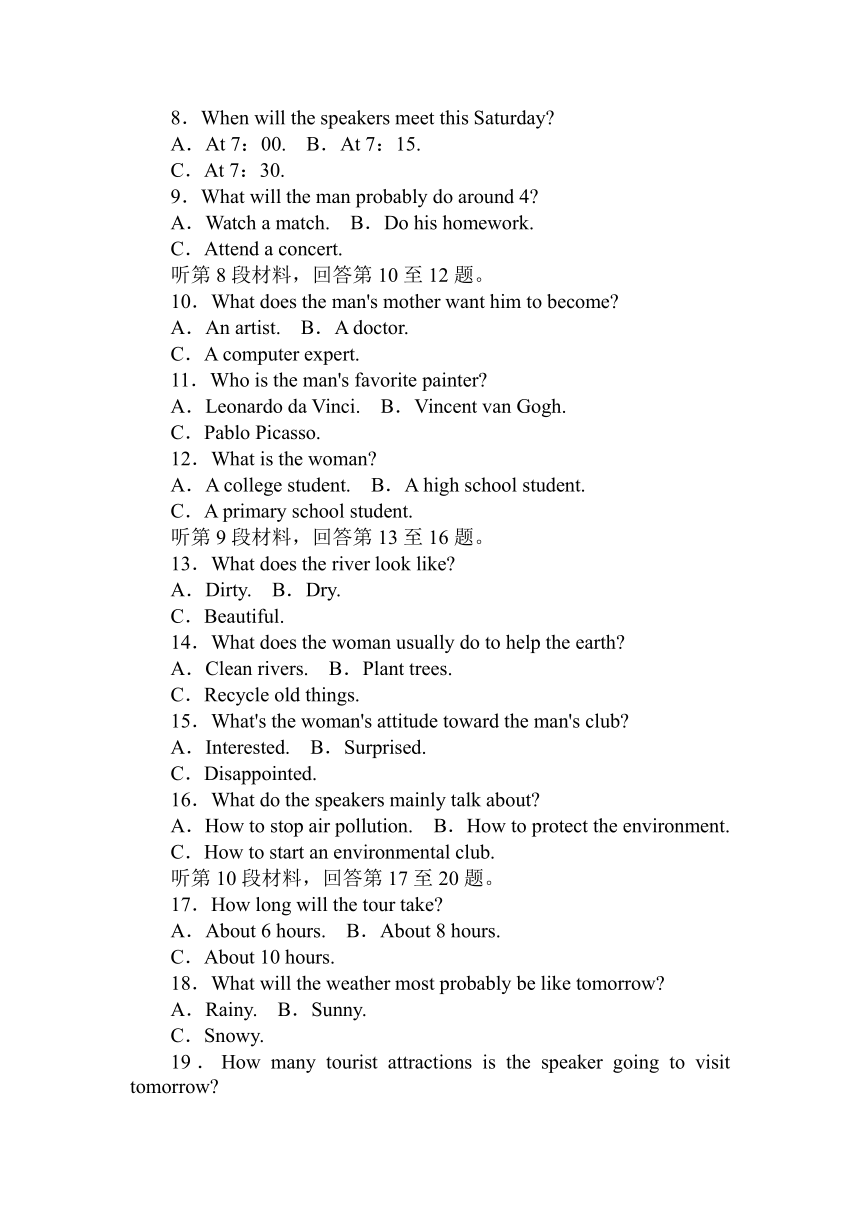 8．When will the speakers meet this Saturday?
A．At 7：00.　B．At 7：15.
C．At 7：30.
9．What will the man probably do around 4?
A．Watch a match.　B．Do his homework.
C．Attend a concert.
听第 8 段材料，回答第 10 至 12 题。
10．What does the man's mother want him to become?
A．An artist.　B．A doctor.
C．A computer expert.
11．Who is the man's favorite painter?
A．Leonardo da Vinci.　B．Vincent van Gogh.
C．Pablo Picasso.
12．What is the woman?
A．A college student.　B．A high school student.
C．A primary school student.
听第 9 段材料，回答第 13 至 16 题。
13．What does the river look like?
A．Dirty.　B．Dry.
C．Beautiful.
14．What does the woman usually do to help the earth?
A．Clean rivers.　B．Plant trees.
C．Recycle old things.
15．What's the woman's attitude toward the man's club?
A．Interested.　B．Surprised.
C．Disappointed.
16．What do the speakers mainly talk about?
A．How to stop air pollution.　B．How to protect the environment.
C．How to start an environmental club.
听第 10 段材料，回答第 17 至 20 题。
17．How long will the tour take?
A．About 6 hours.　B．About 8 hours.
C．About 10 hours.
18．What will the weather most probably be like tomorrow?
A．Rainy.　B．Sunny.
C．Snowy.
19．How many tourist attractions is the speaker going to visit tomorrow?